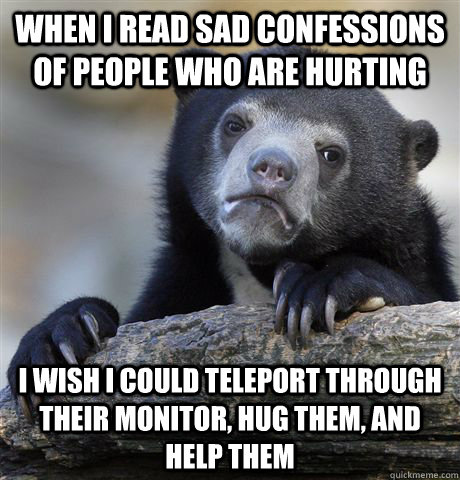 WHEN I READ SAD CONFESSIONS OF PEOPLE WHO ARE HURTING

I WISH I COULD TELEPORT THROUGH THEIR MONITOR, HUG THEM, AND HELP THEM

quickmeme.com